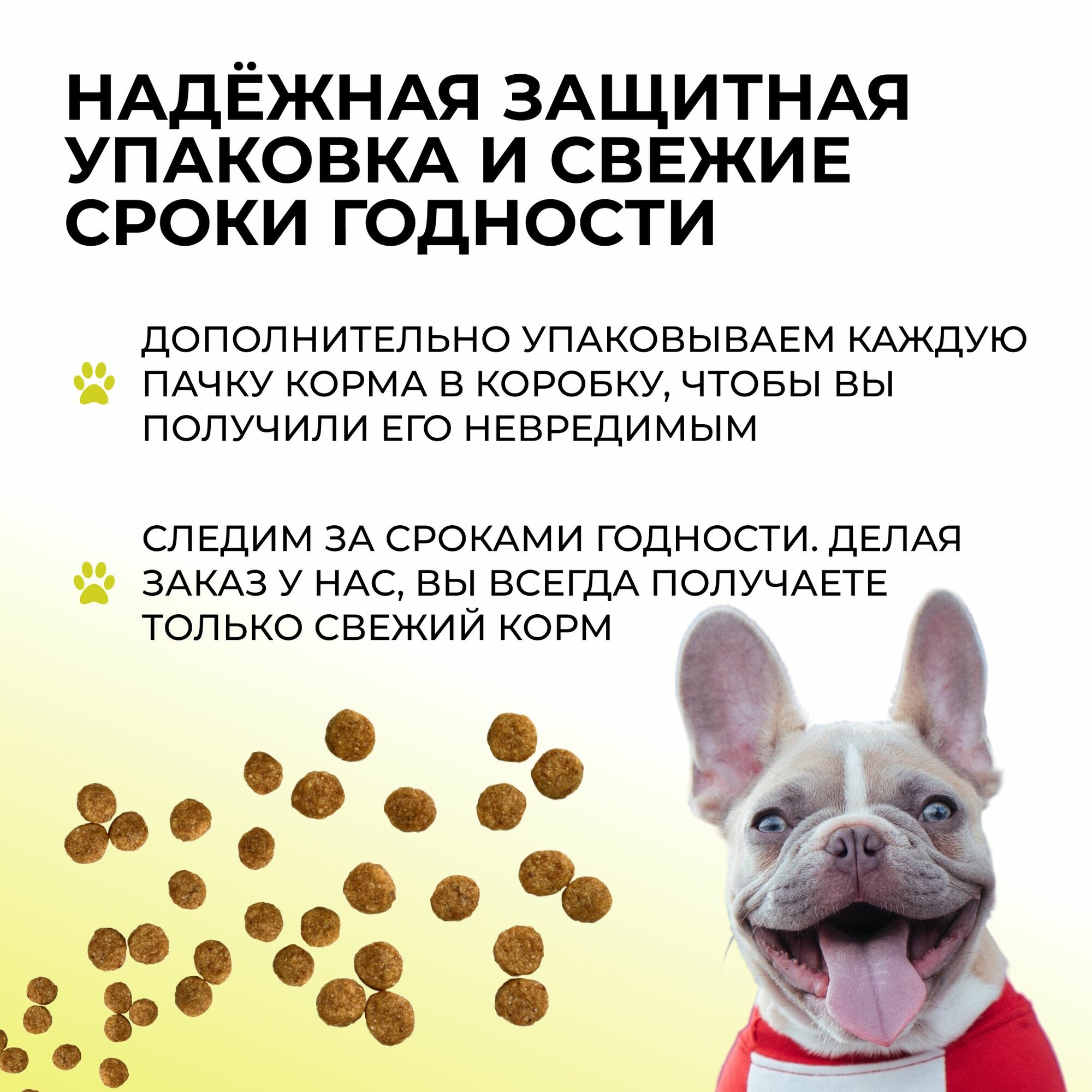 НАДЁЖНАЯ ЗАЩИТНАЯ УПАКОВКА И СВЕЖИЕ СРОКИ ГОДНОСТИ

ДОПОЛНИТЕЛЬНО УПАКОВЫВАЕМ КАЖДУЮ ПАЧКУ КОРМА В КОРОБКУ, ЧТОБЫ ВЫ ПОЛУЧИЛИ ЕГО НЕВРЕДИМЫМ

СЛЕДИМ ЗА СРОКАМИ ГОДНОСТИ. ДЕЛАЯ ЗАКАЗ У НАС, ВЫ ВСЕГДА ПОЛУЧАЕТЕ ТОЛЬКО СВЕЖИЙ КОРМ